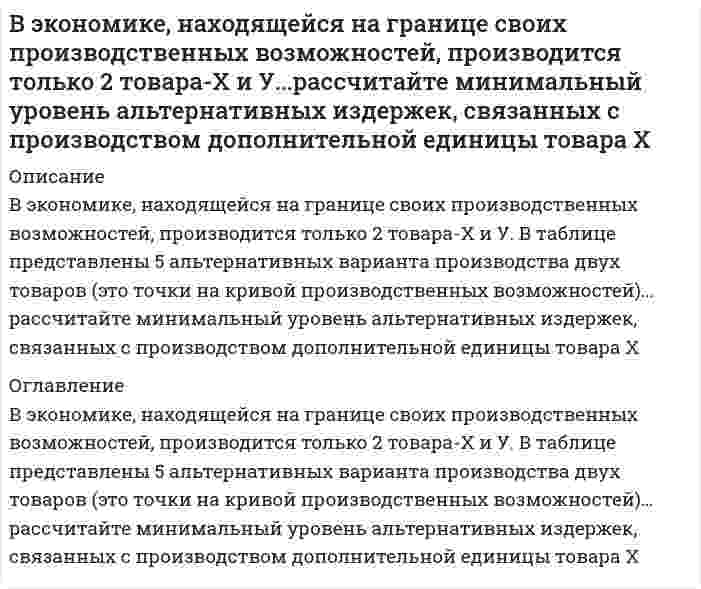 В экономике, находящейся на границе своих производственных возможностей, производится только 2 товара-Х и У...рассчитайте минимальный уровень альтернативных издержек, связанных с производством дополнительной единицы товара Х

Описание

В экономике, находящейся на границе своих производственных возможностей, производится только 2 товара-Х и У. В таблице представлены 5 альтернативных варианта производства двух товаров (это точки на кривой производственных возможностей)... рассчитайте минимальный уровень альтернативных издержек, связанных с производством дополнительной единицы товара Х

Оглавление

В экономике, находящейся на границе своих производственных возможностей, производится только 2 товара-Х и У. В таблице представлены 5 альтернативных варианта производства двух товаров (это точки на кривой производственных возможностей)... рассчитайте минимальный уровень альтернативных издержек, связанных с производством дополнительной единицы товара Х